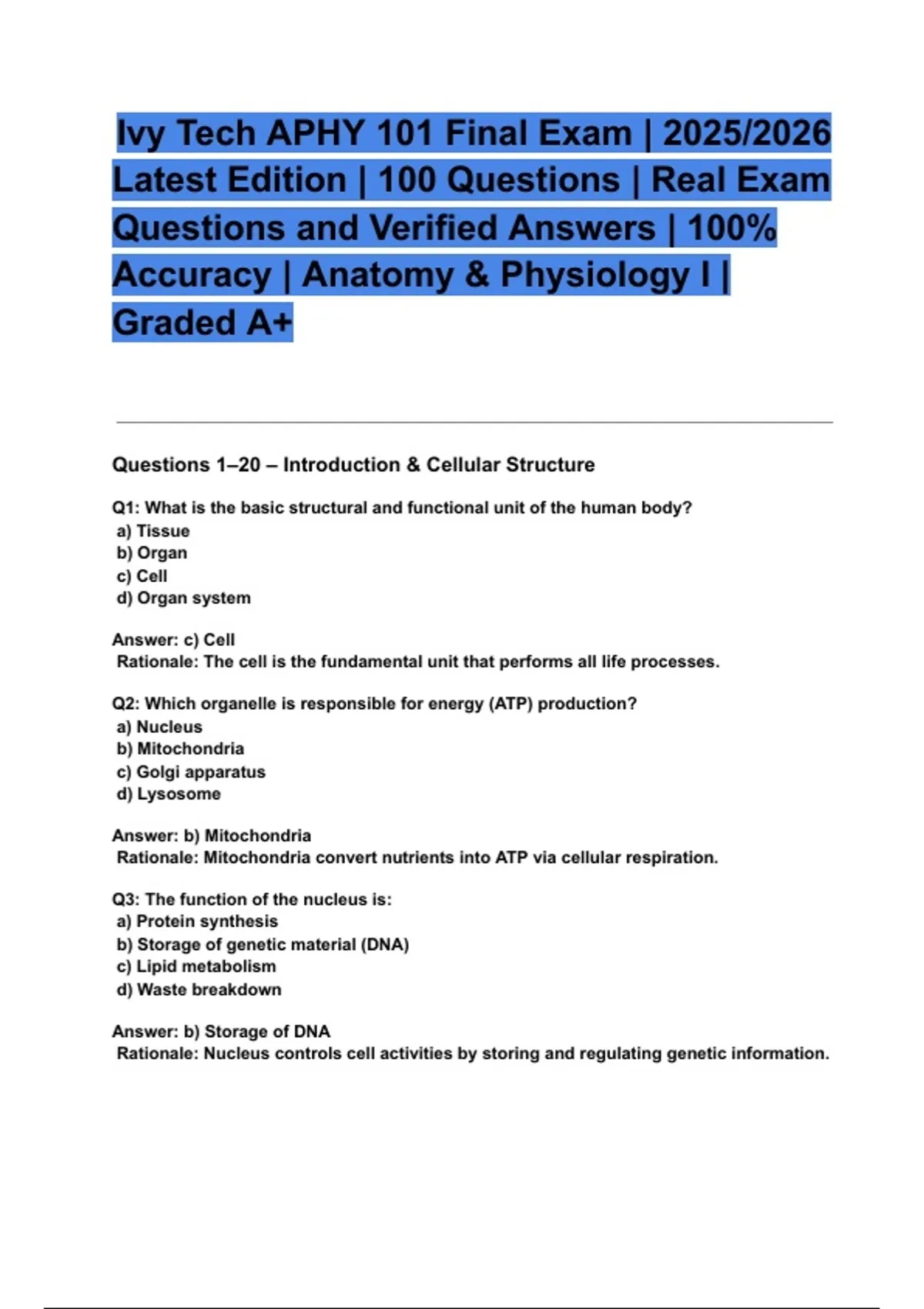 Ivy Tech APHY 101 Final Exam | 2025/2026 Latest Edition | 100 Questions | Real Exam Questions and Verified Answers | 100% Accuracy | Anatomy & Physiology I | Graded A+

Questions 1–20 – Introduction & Cellular Structure

Q1: What is the basic structural and functional unit of the human body?
a) Tissue
b) Organ
c) Cell
d) Organ system

Answer: c) Cell
Rationale: The cell is the fundamental unit that performs all life processes.

Q2: Which organelle is responsible for energy (ATP) production?
a) Nucleus
b) Mitochondria
c) Golgi apparatus
d) Lysosome

Answer: b) Mitochondria
Rationale: Mitochondria convert nutrients into ATP via cellular respiration.

Q3: The function of the nucleus is:
a) Protein synthesis
b) Storage of genetic material (DNA)
c) Lipid metabolism
d) Waste breakdown

Answer: b) Storage of DNA
Rationale: Nucleus controls cell activities by storing and regulating genetic information.